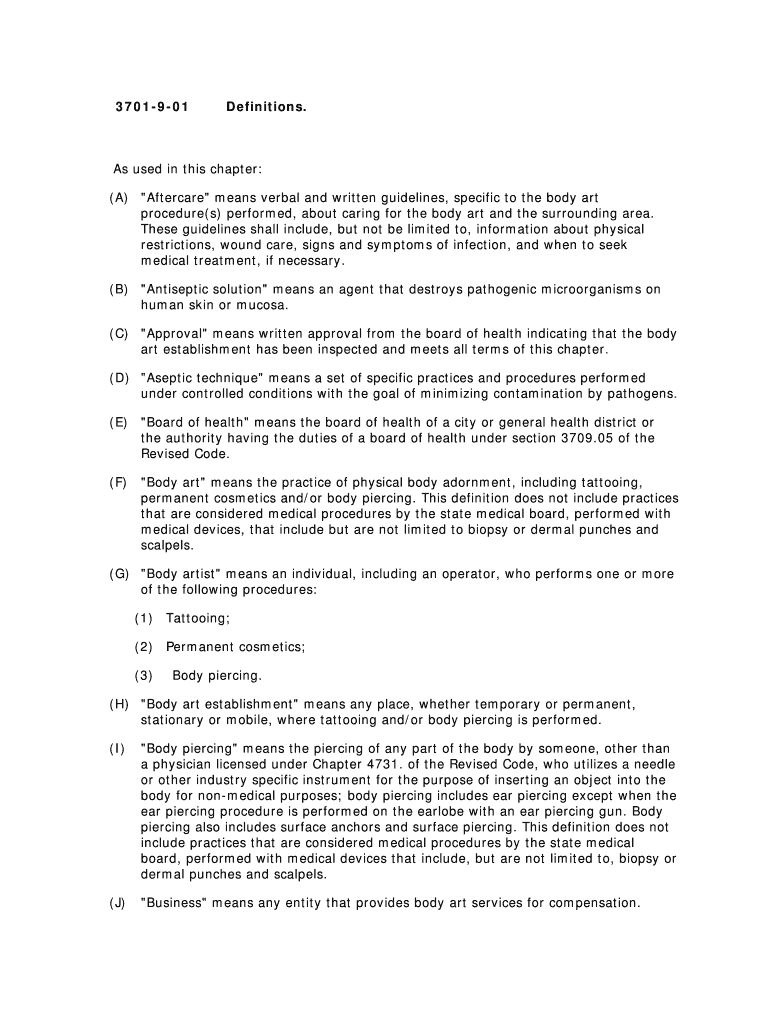 3701-9-01 Definitions.

As used in this chapter:

(A) "Aftercare" means verbal and written guidelines, specific to the body art procedure(s) performed, about caring for the body art and the surrounding area. These guidelines shall include, but not be limited to, information about physical restrictions, wound care, signs and symptoms of infection, and when to seek medical treatment, if necessary.

(B) "Antiseptic solution" means an agent that destroys pathogenic microorganisms on human skin or mucosa.

(C) "Approval" means written approval from the board of health indicating that the body art establishment has been inspected and meets all terms of this chapter.

(D) "Aseptic technique" means a set of specific practices and procedures performed under controlled conditions with the goal of minimizing contamination by pathogens.

(E) "Board of health" means the board of health of a city or general health district or the authority having the duties of a board of health under section 3709.05 of the Revised Code.

(F) "Body art" means the practice of physical body adornment, including tattooing, permanent cosmetics and/or body piercing. This definition does not include practices that are considered medical procedures by the state medical board, performed with medical devices, that include but are not limited to biopsy or dermal punches and scalpels.

(G) "Body artist" means an individual, including an operator, who performs one or more of the following procedures:

(1) Tattooing;

(2) Permanent cosmetics;

(3) Body piercing.

(H) "Body art establishment" means any place, whether temporary or permanent, stationary or mobile, where tattooing and/or body piercing is performed.

(I) "Body piercing" means the piercing of any part of the body by someone, other than a physician licensed under Chapter 4731. of the Revised Code, who utilizes a needle or other industry specific instrument for the purpose of inserting an object into the body for non-medical purposes; body piercing includes ear piercing except when the ear piercing procedure is performed on the earlobe with an ear piercing gun. Body piercing also includes surface anchors and surface piercing. This definition does not include practices that are considered medical procedures by the state medical board, performed with medical devices that include, but are not limited to, biopsy or dermal punches and scalpels.

(J) "Business" means any entity that provides body art services for compensation.